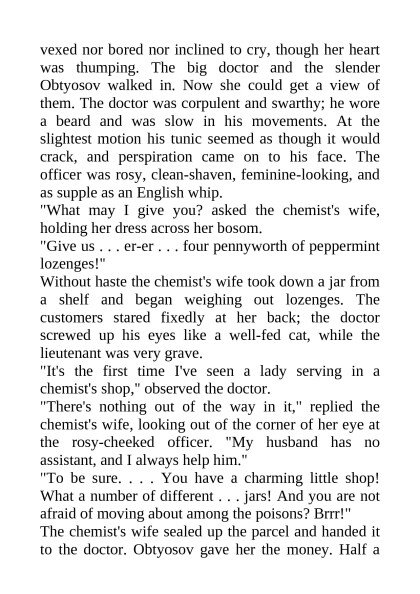 vexed nor bored nor inclined to cry, though her heart was thumping. The big doctor and the slender Obtyosov walked in. Now she could get a view of them. The doctor was corpulent and swarthy; he wore a beard and was slow in his movements. At the slightest motion his tunic seemed as though it would crack, and perspiration came on to his face. The officer was rosy, clean-shaven, feminine-looking, and as supple as an English whip.
"What may I give you? asked the chemist's wife, holding her dress across her bosom.
"Give us . . . er-er . . . four pennyworth of peppermint lozenges!"
Without haste the chemist's wife took down a jar from a shelf and began weighing out lozenges. The customers stared fixedly at her back; the doctor screwed up his eyes like a well-fed cat, while the lieutenant was very grave.
"It's the first time I've seen a lady serving in a chemist's shop," observed the doctor.
"There's nothing out of the way in it," replied the chemist's wife, looking out of the corner of her eye at the rosy-cheeked officer. "My husband has no assistant, and I always help him."
"To be sure. . . . You have a charming little shop! What a number of different . . . jars! And you are not afraid of moving about among the poisons? Brrr!"
The chemist's wife sealed up the parcel and handed it to the doctor. Obtyosov gave her the money. Half a